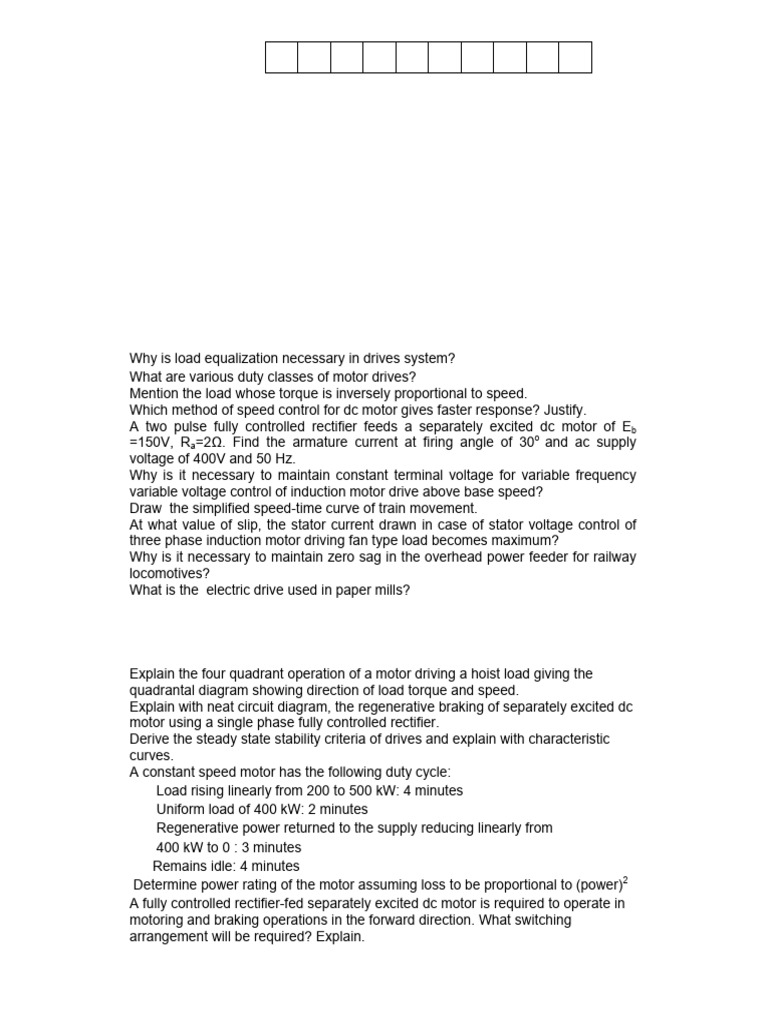 Why is load equalization necessary in drives system?
What are various duty classes of motor drives?
Mention the load whose torque is inversely proportional to speed.
Which method of speed control for dc motor gives faster response? Justify.
A two pulse fully controlled rectifier feeds a separately excited dc motor of $E_b$ =150V, $R_a$=2Ω. Find the armature current at firing angle of $30^o$ and ac supply voltage of 400V and 50 Hz.
Why is it necessary to maintain constant terminal voltage for variable frequency variable voltage control of induction motor drive above base speed?
Draw the simplified speed-time curve of train movement.
At what value of slip, the stator current drawn in case of stator voltage control of three phase induction motor driving fan type load becomes maximum?
Why is it necessary to maintain zero sag in the overhead power feeder for railway locomotives?
What is the electric drive used in paper mills?

Explain the four quadrant operation of a motor driving a hoist load giving the quadrantal diagram showing direction of load torque and speed.
Explain with neat circuit diagram, the regenerative braking of separately excited dc motor using a single phase fully controlled rectifier.
Derive the steady state stability criteria of drives and explain with characteristic curves.
A constant speed motor has the following duty cycle:
Load rising linearly from 200 to 500 kW: 4 minutes
Uniform load of 400 kW: 2 minutes
Regenerative power returned to the supply reducing linearly from 400 kW to 0 : 3 minutes
Remains idle: 4 minutes
Determine power rating of the motor assuming loss to be proportional to $(power)^2$
A fully controlled rectifier-fed separately excited dc motor is required to operate in motoring and braking operations in the forward direction. What switching arrangement will be required? Explain.